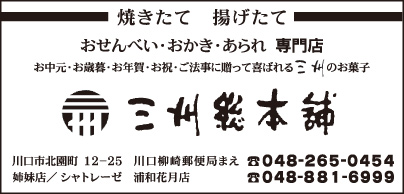 焼きたて　揚げたて

おせんべい・おかき・あられ　専門店

お中元・お歳暮・お年賀・お祝・ご法事に贈って喜ばれる三州のお菓子

三州総本舗

川口市北園町 12−25　川口柳崎郵便局まえ　☎048-265-0454

姉妹店／シャトレーゼ　浦和花月店　☎048-881-6999